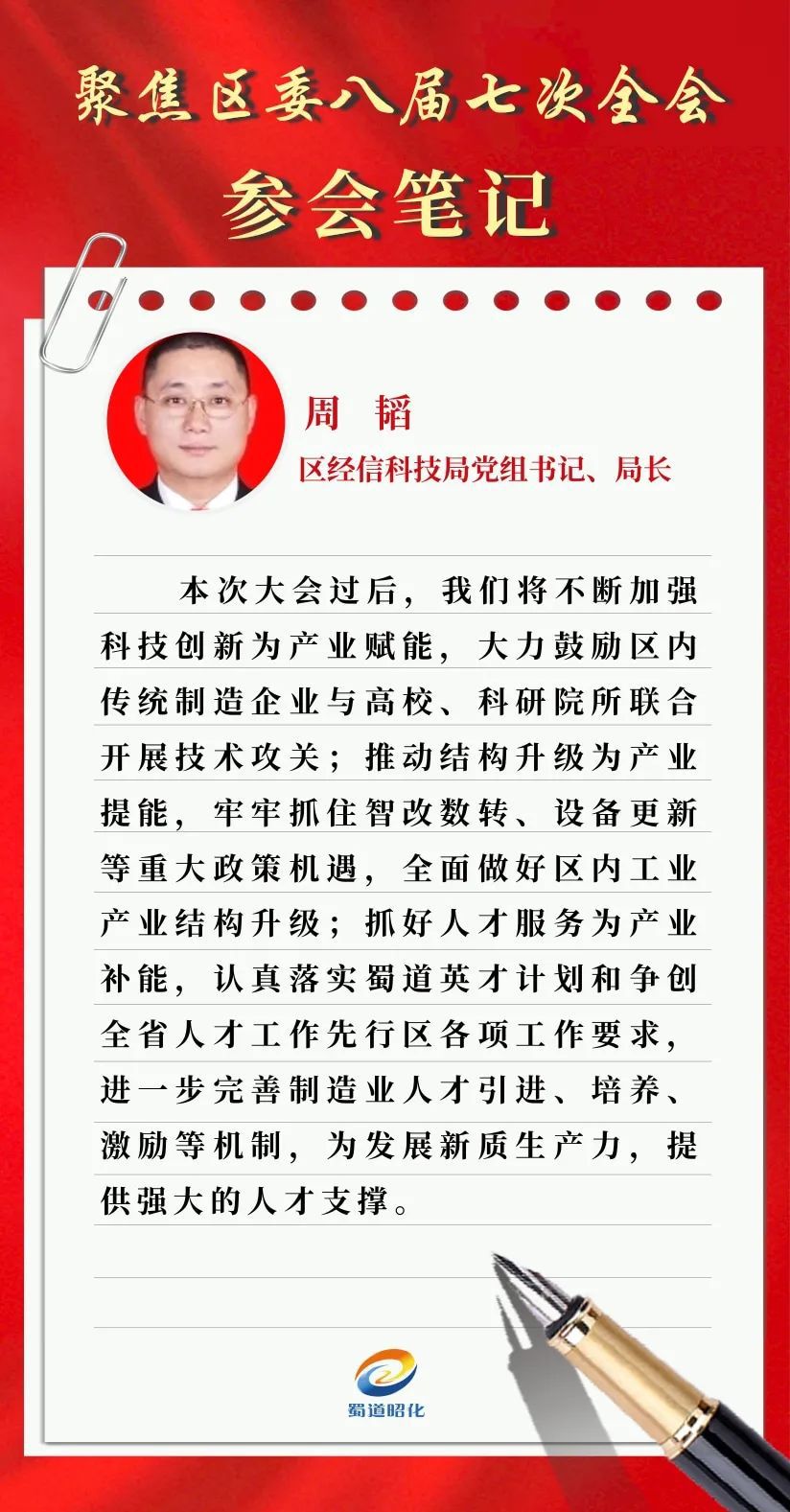 聚焦区委八届七次全会

参会笔记

周 韬

区经信科技局党组书记、局长

本次大会过后，我们将不断加强科技创新为产业赋能，大力鼓励区内传统制造企业与高校、科研院所联合开展技术攻关；推动结构升级为产业提能，牢牢抓住智改数转、设备更新等重大政策机遇，全面做好区内工业产业结构升级；抓好人才服务为产业补能，认真落实蜀道英才计划和争创全省人才工作先行区各项工作要求，进一步完善制造业人才引进、培养、激励等机制，为发展新质生产力，提供强大的人才支撑。

蜀道昭化